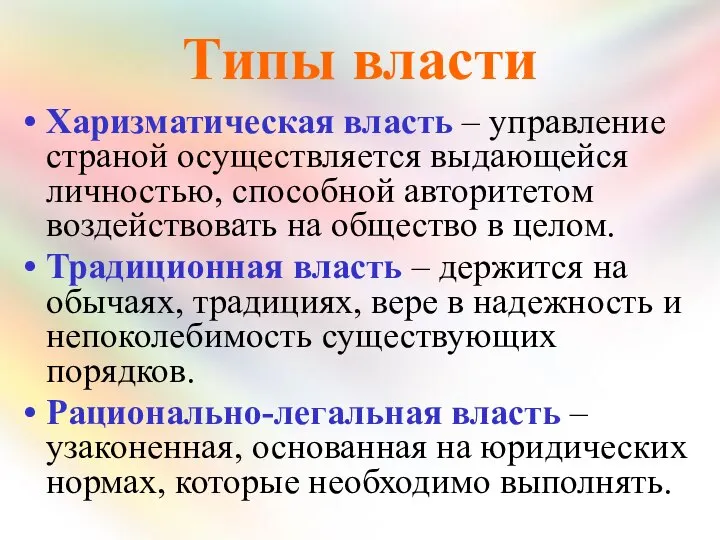 Типы власти

• Харизматическая власть – управление страной осуществляется выдающейся личностью, способной авторитетом воздействовать на общество в целом.

• Традиционная власть – держится на обычаях, традициях, вере в надежность и непоколебимость существующих порядков.

• Рационально-легальная власть – узаконенная, основанная на юридических нормах, которые необходимо выполнять.